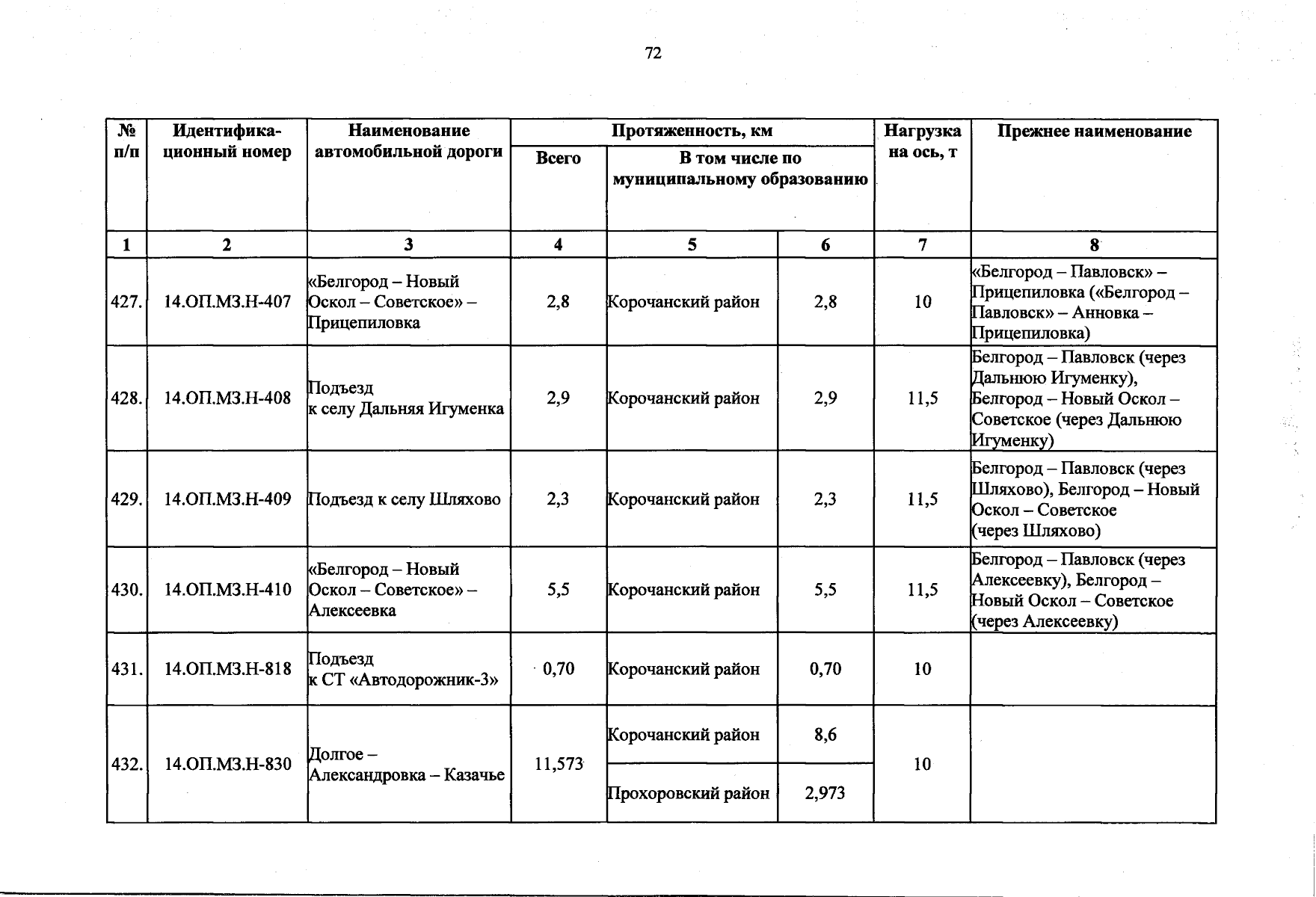 72

| № п/п | Идентификационный номер | Наименование автомобильной дороги | Протяженность, км | | | Нагрузка на ось, т | Прежнее наименование |
|---|---|---|---|---|---|---|---|
| | | | Всего | В том числе по муниципальному образованию | | | |
| 1 | 2 | 3 | 4 | 5 | 6 | 7 | 8 |
| 427. | 14.ОП.МЗ.Н-407 | «Белгород – Новый Оскол – Советское» – Прицепиловка | 2,8 | Корочанский район | 2,8 | 10 | «Белгород – Павловск» – Прицепиловка («Белгород – Павловск» – Анновка – Прицепиловка) |
| 428. | 14.ОП.МЗ.Н-408 | Подъезд к селу Дальняя Игуменка | 2,9 | Корочанский район | 2,9 | 11,5 | Белгород – Павловск (через Дальнюю Игуменку), Белгород – Новый Оскол – Советское (через Дальнюю Игуменку) |
| 429. | 14.ОП.МЗ.Н-409 | Подъезд к селу Шляхово | 2,3 | Корочанский район | 2,3 | 11,5 | Белгород – Павловск (через Шляхово), Белгород – Новый Оскол – Советское (через Шляхово) |
| 430. | 14.ОП.МЗ.Н-410 | «Белгород – Новый Оскол – Советское» – Алексеевка | 5,5 | Корочанский район | 5,5 | 11,5 | Белгород – Павловск (через Алексеевку), Белгород – Новый Оскол – Советское (через Алексеевку) |
| 431. | 14.ОП.МЗ.Н-818 | Подъезд к СТ «Автодорожник-3» | 0,70 | Корочанский район | 0,70 | 10 | |
| 432. | 14.ОП.МЗ.Н-830 | Долгое – Александровка – Казачье | 11,573 | Корочанский район | 8,6 | 10 | |
| | | | | Прохоровский район | 2,973 | | |